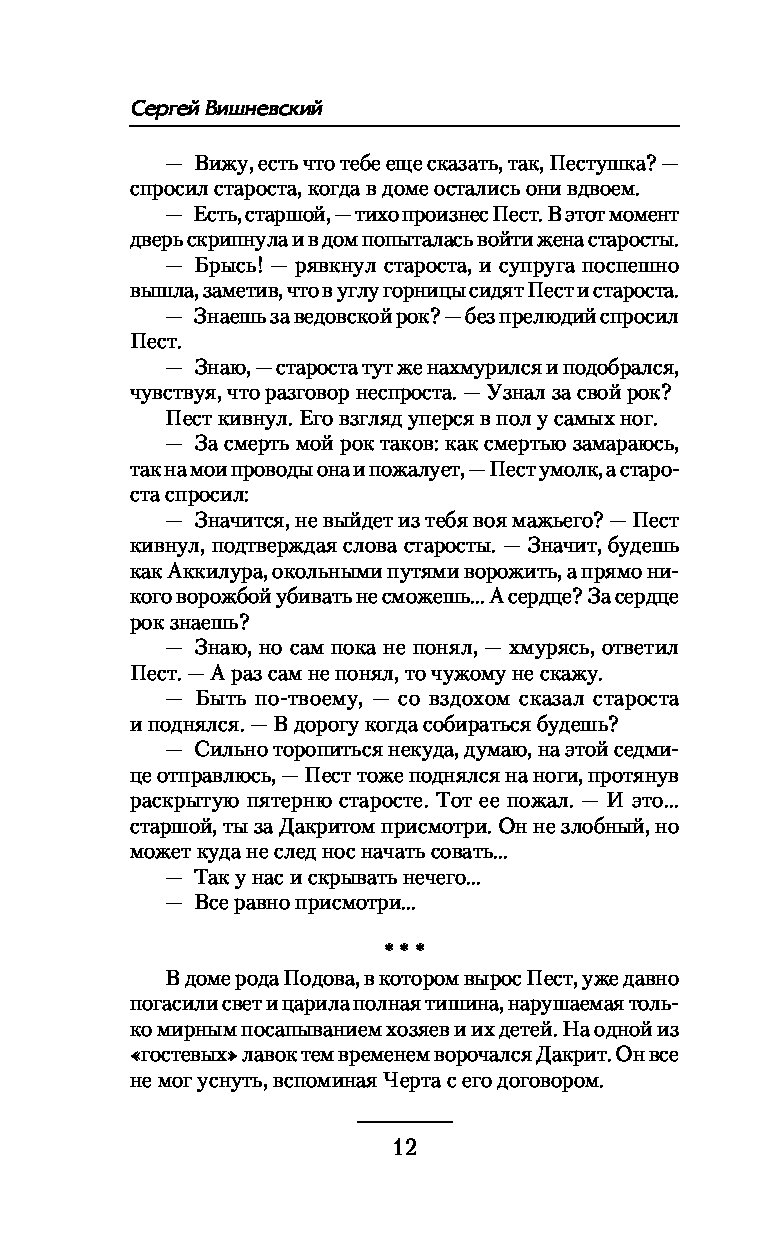 Сергей Вишневский

— Вижу, есть что тебе еще сказать, так, Пестушка? — спросил староста, когда в доме остались они вдвоем.

— Есть, старшой, — тихо произнес Пест. В этот момент дверь скрипнула и в дом попыталась войти жена старосты.

— Брысь! — рявкнул староста, и супруга поспешно вышла, заметив, что в углу горницы сидят Пест и староста.

— Знаешь за ведовской рок? — без прелюдий спросил Пест.

— Знаю, — староста тут же нахмурился и подобрался, чувствуя, что разговор неспроста. — Узнал за свой рок?

Пест кивнул. Его взгляд уперся в пол у самых ног.

— За смерть мой рок таков: как смертью замараюсь, так на мои проводы она и пожалует, — Пест умолк, а староста спросил:

— Значится, не выйдет из тебя воя мажьего? — Пест кивнул, подтверждая слова старосты. — Значит, будешь как Аккилура, окольными путями ворожить, а прямо никого ворожбой убивать не сможешь... А сердце? За сердце рок знаешь?

— Знаю, но сам пока не понял, — хмурясь, ответил Пест. — А раз сам не понял, то чужому не скажу.

— Быть по-твоему, — со вздохом сказал староста и поднялся. — В дорогу когда собираться будешь?

— Сильно торопиться некуда, думаю, на этой седмице отправлюсь, — Пест тоже поднялся на ноги, протянув раскрытую пятерню старосте. Тот ее пожал. — И это... старшой, ты за Дакритом присмотри. Он не злобный, но может куда не след нос начать совать...

— Так у нас и скрывать нечего...

— Все равно присмотри...

* * *

В доме рода Подова, в котором вырос Пест, уже давно погасили свет и царила полная тишина, нарушаемая только мирным посапыванием хозяев и их детей. На одной из «гостевых» лавок тем временем ворочался Дакрит. Он все не мог уснуть, вспоминая Черта с его договором.

12